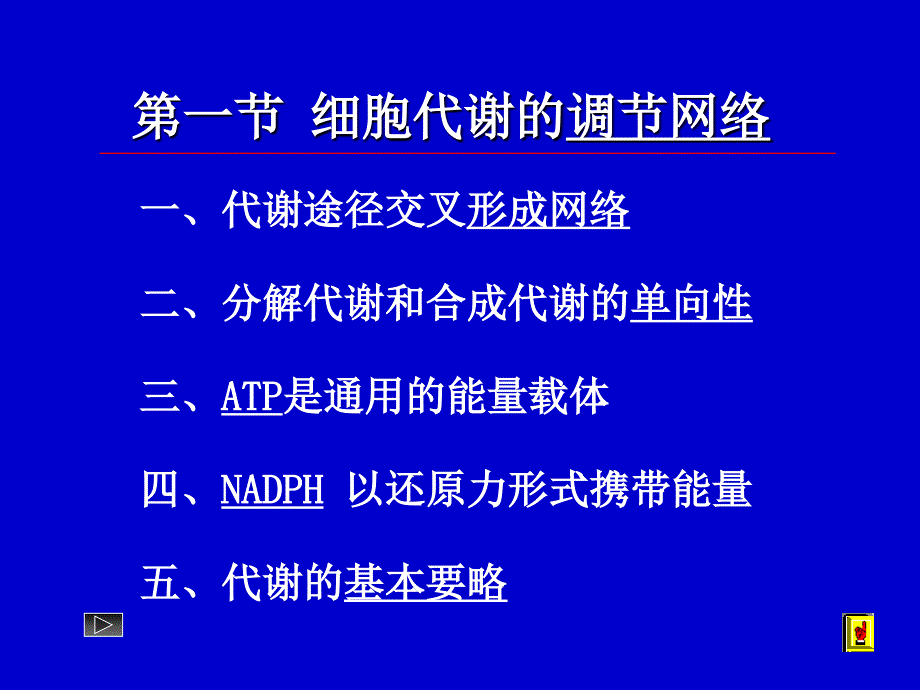 第一节 细胞代谢的调节网络

一、代谢途径交叉形成网络

二、分解代谢和合成代谢的单向性

三、ATP是通用的能量载体

四、NADPH 以还原力形式携带能量

五、代谢的基本要略